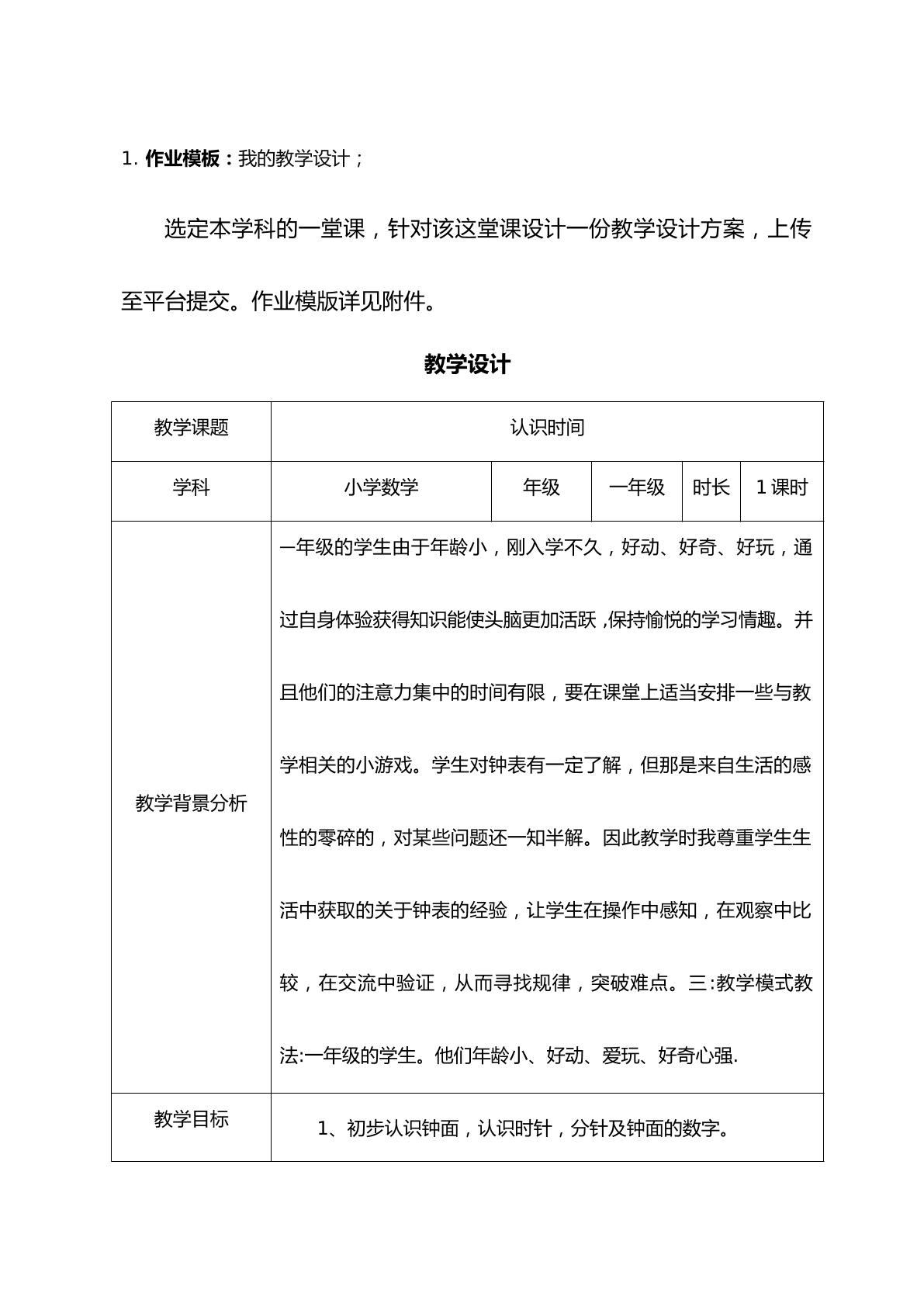 1.作业模板：我的教学设计；

选定本学科的一堂课，针对该这堂课设计一份教学设计方案，上传至平台提交。作业模版详见附件。

教学设计

| 教学课题 | 认识时间 |  |  |  |  |
|---|---|---|---|---|---|
| 学科 | 小学数学 | 年级 | 一年级 | 时长 | 1课时 |
| 教学背景分析 | 一年级的学生由于年龄小，刚入学不久，好动、好奇、好玩，通过自身体验获得知识能使头脑更加活跃，保持愉悦的学习情趣。并且他们的注意力集中的时间有限，要在课堂上适当安排一些与教学相关的小游戏。学生对钟表有一定了解，但那是来自生活的感性的零碎的，对某些问题还一知半解。因此教学时我尊重学生生活中获取的关于钟表的经验，让学生在操作中感知，在观察中比较，在交流中验证，从而寻找规律，突破难点。三:教学模式教法:一年级的学生。他们年龄小、好动、爱玩、好奇心强. |  |  |  |  |
| 教学目标 | 1、初步认识钟面，认识时针，分针及钟面的数字。 |  |  |  |  |